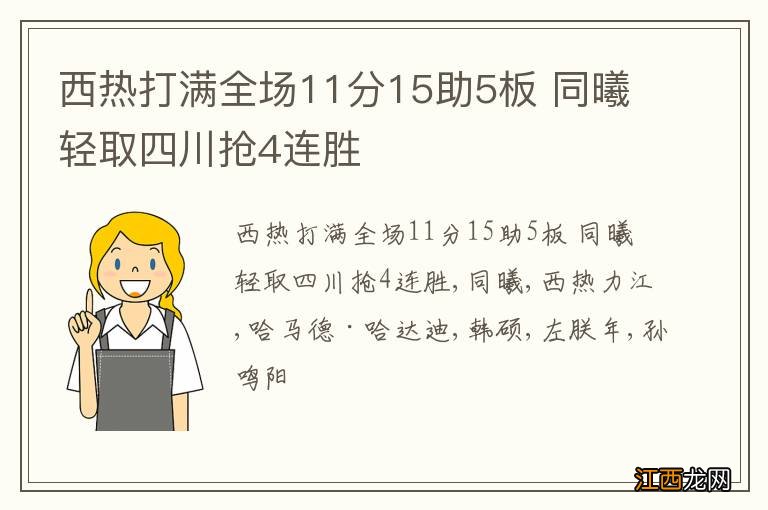 西热打满全场11分15助5板 同曦轻取四川抢4连胜

西热打满全场11分15助5板 同曦轻取四川抢4连胜,同曦,西热力江,哈马德·哈达迪,韩硕,左朕年,孙鸣阳

江西龙网